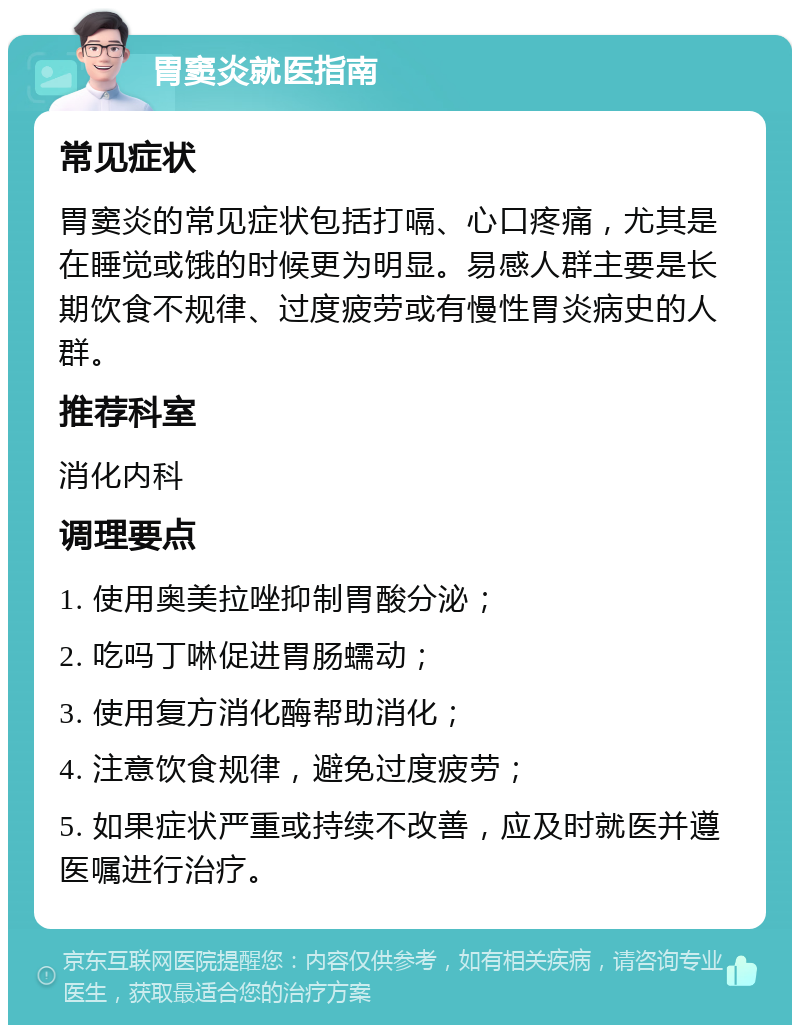 胃窦炎就医指南

常见症状

胃窦炎的常见症状包括打嗝、心口疼痛，尤其是在睡觉或饿的时候更为明显。易感人群主要是长期饮食不规律、过度疲劳或有慢性胃炎病史的人群。

推荐科室

消化内科

调理要点

1. 使用奥美拉唑抑制胃酸分泌；

2. 吃吗丁啉促进胃肠蠕动；

3. 使用复方消化酶帮助消化；

4. 注意饮食规律，避免过度疲劳；

5. 如果症状严重或持续不改善，应及时就医并遵医嘱进行治疗。

京东互联网医院提醒您：内容仅供参考，如有相关疾病，请咨询专业医生，获取最适合您的治疗方案